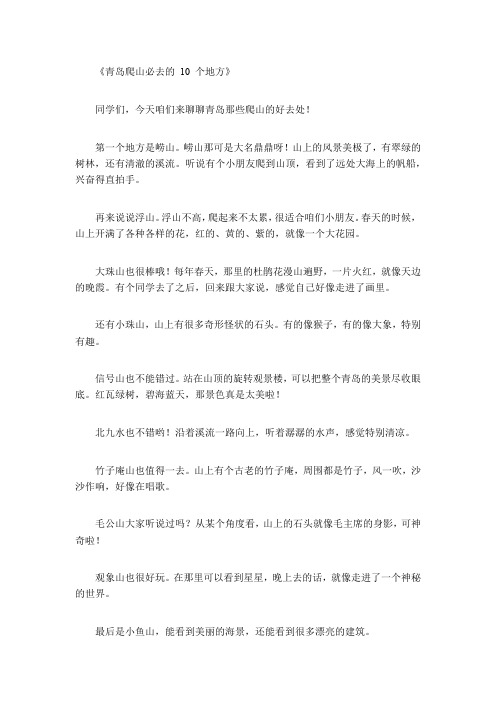 《青岛爬山必去的 10 个地方》

同学们，今天咱们来聊聊青岛那些爬山的好去处！

第一个地方是崂山。崂山那可是大名鼎鼎呀！山上的风景美极了，有翠绿的树林，还有清澈的溪流。听说有个小朋友爬到山顶，看到了远处大海上的帆船，兴奋得直拍手。

再来说说浮山。浮山不高，爬起来不太累，很适合咱们小朋友。春天的时候，山上开满了各种各样的花，红的、黄的、紫的，就像一个大花园。

大珠山也很棒哦！每年春天，那里的杜鹃花漫山遍野，一片火红，就像天边的晚霞。有个同学去了之后，回来跟大家说，感觉自己好像走进了画里。

还有小珠山，山上有很多奇形怪状的石头。有的像猴子，有的像大象，特别有趣。

信号山也不能错过。站在山顶的旋转观景楼，可以把整个青岛的美景尽收眼底。红瓦绿树，碧海蓝天，那景色真是太美啦！

北九水也不错哟！沿着溪流一路向上，听着潺潺的水声，感觉特别清凉。

竹子庵山也值得一去。山上有个古老的竹子庵，周围都是竹子，风一吹，沙沙作响，好像在唱歌。

毛公山大家听说过吗？从某个角度看，山上的石头就像毛主席的身影，可神奇啦！

观象山也很好玩。在那里可以看到星星，晚上去的话，就像走进了一个神秘的世界。

最后是小鱼山，能看到美丽的海景，还能看到很多漂亮的建筑。